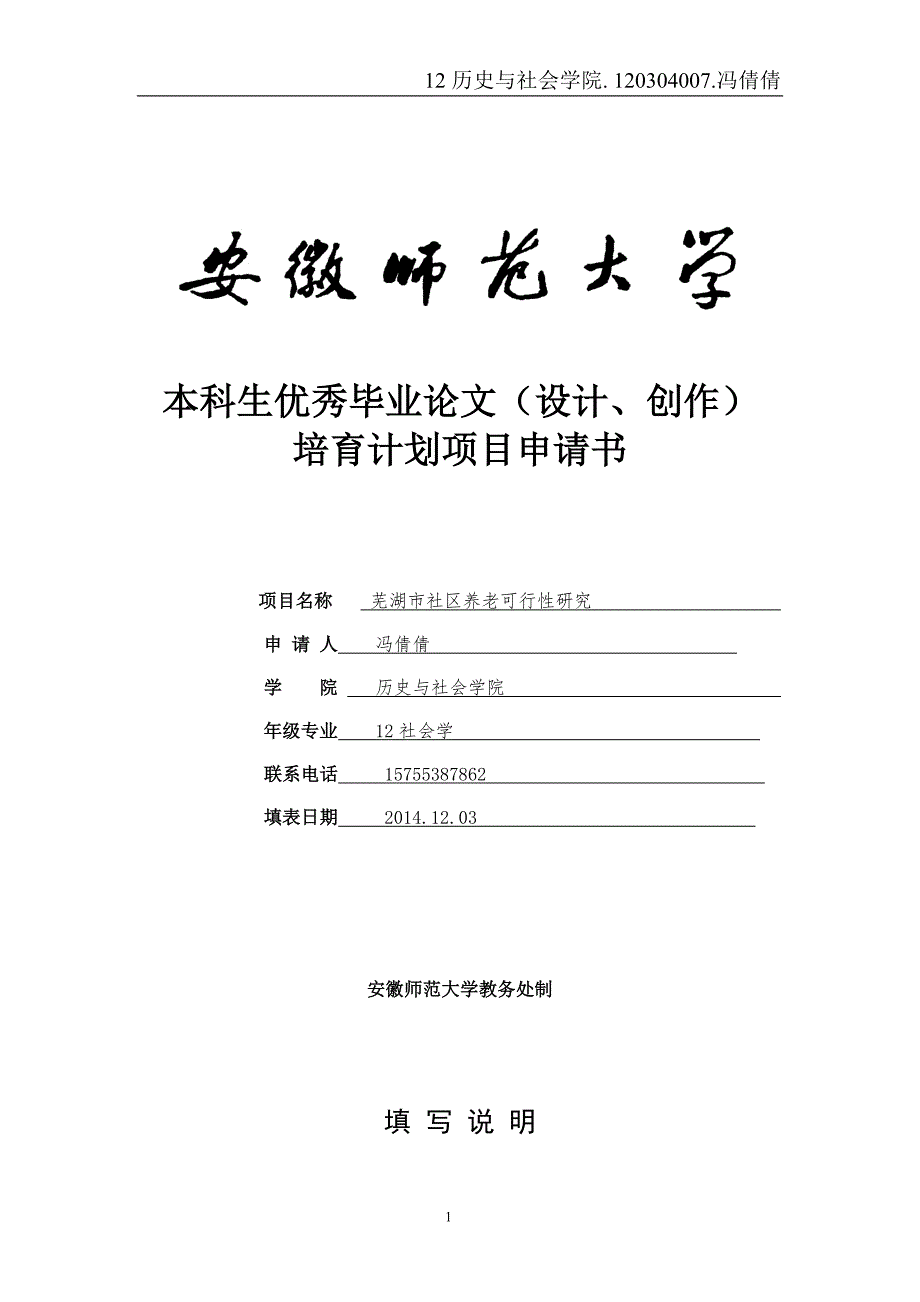 12 历史与社会学院. 120304007.冯倩倩

安徽师范大学

本科生优秀毕业论文（设计、创作）
培育计划项目申请书

项目名称 芜湖市社区养老可行性研究

申 请 人 冯倩倩

学 院 历史与社会学院

年级专业 12 社会学

联系电话 15755387862

填表日期 2014.12.03

安徽师范大学教务处制

填 写 说 明

1